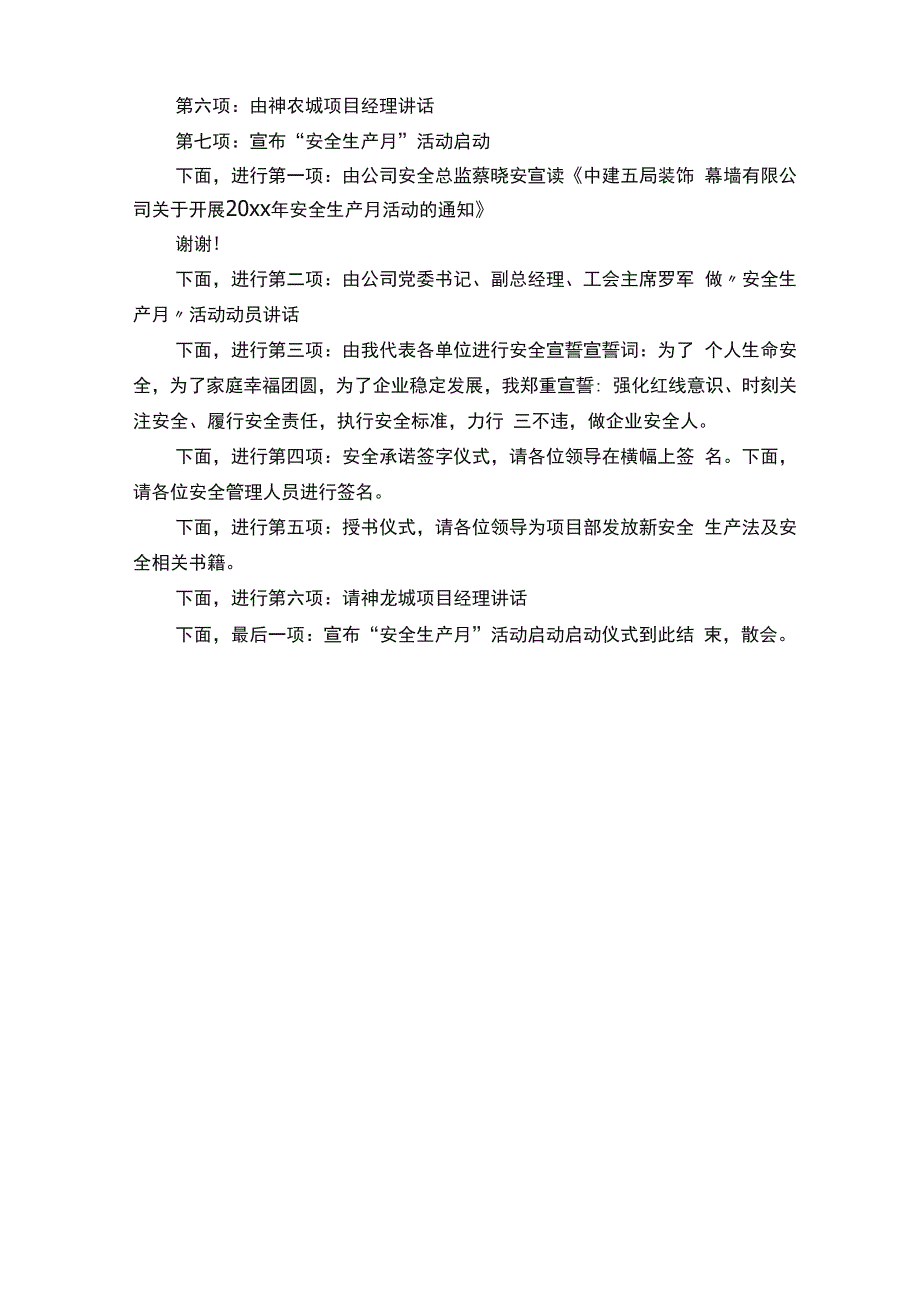 第六项：由神农城项目经理讲话

第七项：宣布“安全生产月”活动启动

下面，进行第一项：由公司安全总监蔡晓安宣读《中建五局装饰 幕墙有限公司关于开展20xx年安全生产月活动的通知》

谢谢！

下面，进行第二项：由公司党委书记、副总经理、工会主席罗军 做〃安全生产月〃活动动员讲话

下面，进行第三项：由我代表各单位进行安全宣誓宣誓词：为了 个人生命安全，为了家庭幸福团圆，为了企业稳定发展，我郑重宣誓：强化红线意识、时刻关注安全、履行安全责任，执行安全标准，力行 三不违，做企业安全人。

下面，进行第四项：安全承诺签字仪式，请各位领导在横幅上签 名。下面，请各位安全管理人员进行签名。

下面，进行第五项：授书仪式，请各位领导为项目部发放新安全 生产法及安全相关书籍。

下面，进行第六项：请神龙城项目经理讲话

下面，最后一项：宣布“安全生产月”活动启动启动仪式到此结 束，散会。